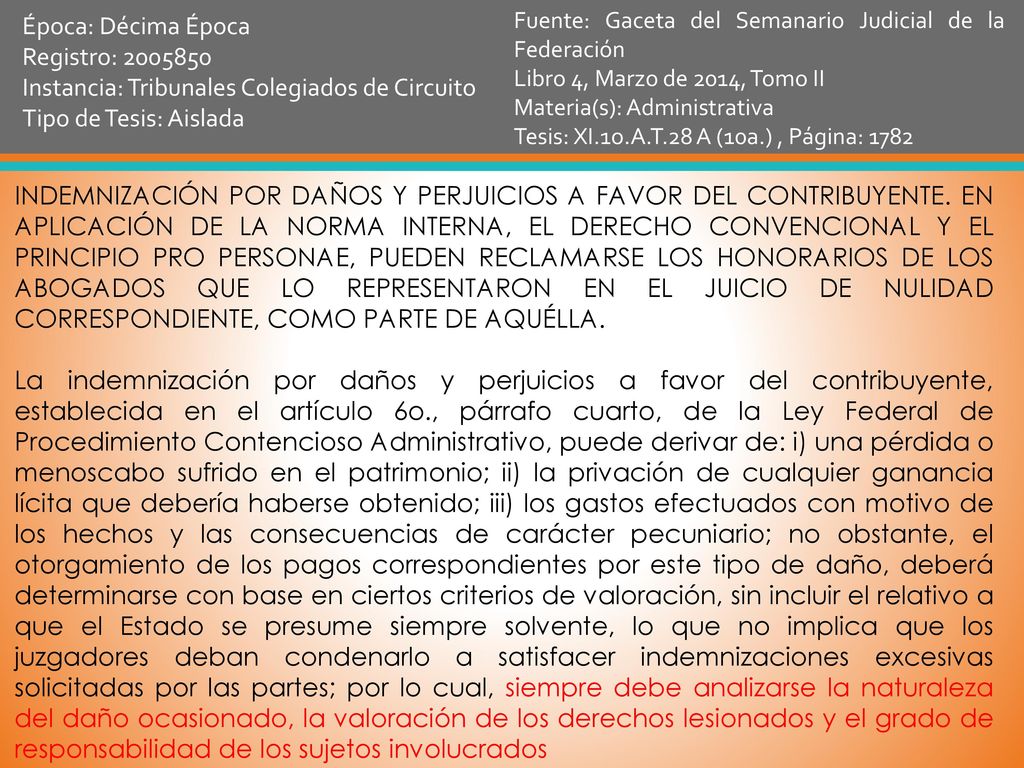 Época: Décima Época
Registro: 2005850
Instancia: Tribunales Colegiados de Circuito
Tipo de Tesis: Aislada

Fuente: Gaceta del Semanario Judicial de la Federación
Libro 4, Marzo de 2014, Tomo II
Materia(s): Administrativa
Tesis: XI.1o.A.T.28 A (10a.) , Página: 1782

INDEMNIZACIÓN POR DAÑOS Y PERJUICIOS A FAVOR DEL CONTRIBUYENTE. EN APLICACIÓN DE LA NORMA INTERNA, EL DERECHO CONVENCIONAL Y EL PRINCIPIO PRO PERSONAE, PUEDEN RECLAMARSE LOS HONORARIOS DE LOS ABOGADOS QUE LO REPRESENTARON EN EL JUICIO DE NULIDAD CORRESPONDIENTE, COMO PARTE DE AQUÉLLA.

La indemnización por daños y perjuicios a favor del contribuyente, establecida en el artículo 6o., párrafo cuarto, de la Ley Federal de Procedimiento Contencioso Administrativo, puede derivar de: i) una pérdida o menoscabo sufrido en el patrimonio; ii) la privación de cualquier ganancia lícita que debería haberse obtenido; iii) los gastos efectuados con motivo de los hechos y las consecuencias de carácter pecuniario; no obstante, el otorgamiento de los pagos correspondientes por este tipo de daño, deberá determinarse con base en ciertos criterios de valoración, sin incluir el relativo a que el Estado se presume siempre solvente, lo que no implica que los juzgadores deban condenarlo a satisfacer indemnizaciones excesivas solicitadas por las partes; por lo cual, siempre debe analizarse la naturaleza del daño ocasionado, la valoración de los derechos lesionados y el grado de responsabilidad de los sujetos involucrados